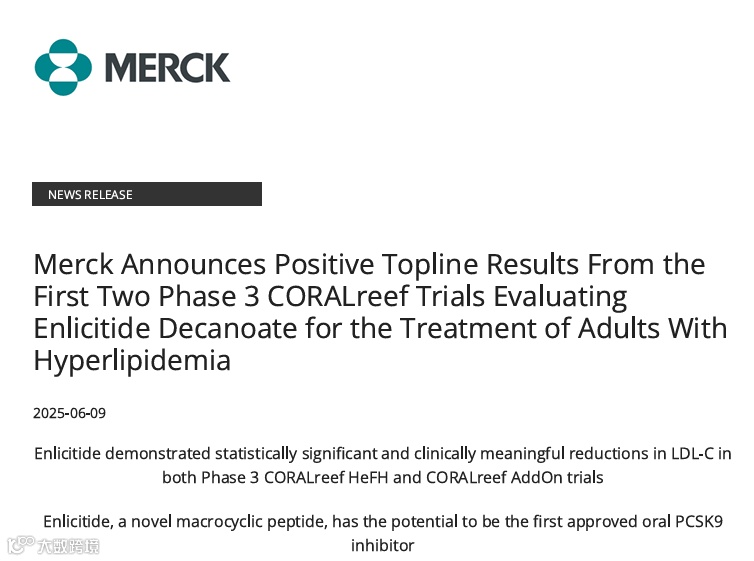 MERCK

NEWS RELEASE

Merck Announces Positive Topline Results From the First Two Phase 3 CORALreef Trials Evaluating Enlicitide Decanoate for the Treatment of Adults With Hyperlipidemia

2025-06-09

Enlicitide demonstrated statistically significant and clinically meaningful reductions in LDL-C in both Phase 3 CORALreef HeFH and CORALreef AddOn trials

Enlicitide, a novel macrocyclic peptide, has the potential to be the first approved oral PCSK9 inhibitor

大数跨境